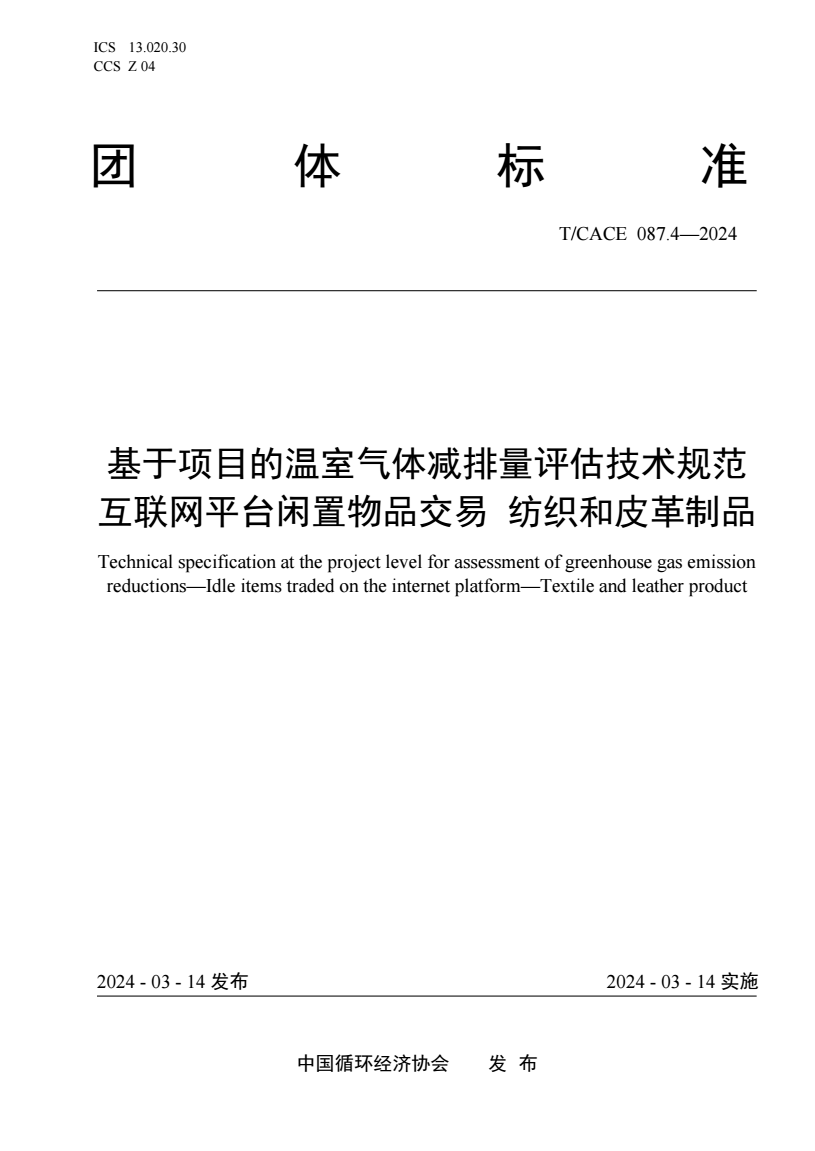 ICS 13.020.30
CCS Z 04

团 体 标 准

T/CACE 087.4—2024

基于项目的温室气体减排量评估技术规范
互联网平台闲置物品交易 纺织和皮革制品

Technical specification at the project level for assessment of greenhouse gas emission reductions—Idle items traded on the internet platform—Textile and leather product

2024 - 03 - 14 发布

2024 - 03 - 14 实施

中国循环经济协会 发 布